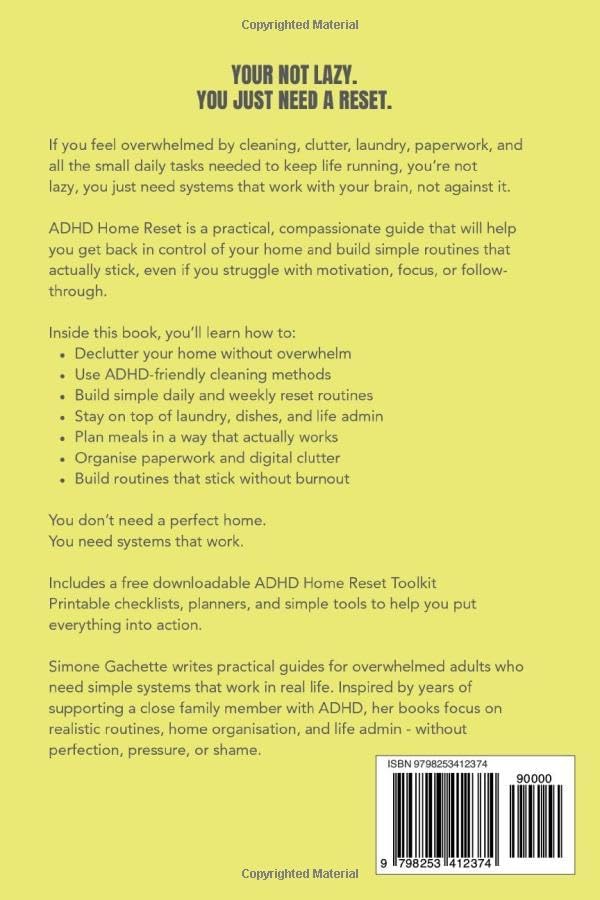 Copyrighted Material

YOUR NOT LAZY.
YOU JUST NEED A RESET.

If you feel overwhelmed by cleaning, clutter, laundry, paperwork, and all the small daily tasks needed to keep life running, you're not lazy, you just need systems that work with your brain, not against it.

ADHD Home Reset is a practical, compassionate guide that will help you get back in control of your home and build simple routines that actually stick, even if you struggle with motivation, focus, or follow-through.

Inside this book, you'll learn how to:
- Declutter your home without overwhelm
- Use ADHD-friendly cleaning methods
- Build simple daily and weekly reset routines
- Stay on top of laundry, dishes, and life admin
- Plan meals in a way that actually works
- Organise paperwork and digital clutter
- Build routines that stick without burnout

You don't need a perfect home.
You need systems that work.

Includes a free downloadable ADHD Home Reset Toolkit
Printable checklists, planners, and simple tools to help you put everything into action.

Simone Gachette writes practical guides for overwhelmed adults who need simple systems that work in real life. Inspired by years of supporting a close family member with ADHD, her books focus on realistic routines, home organisation, and life admin - without perfection, pressure, or shame.

ISBN 9798253412374

90000

9 798253 412374

Copyrighted Material